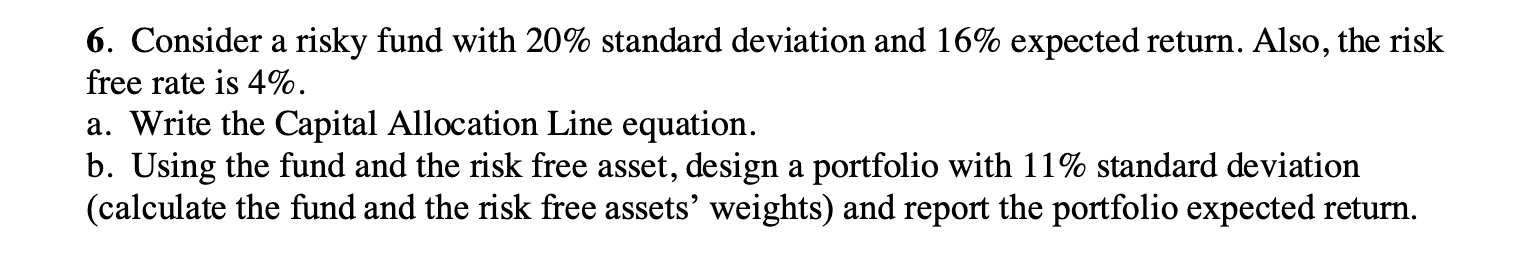 6. Consider a risky fund with 20% standard deviation and 16% expected return. Also, the risk free rate is 4%.
a. Write the Capital Allocation Line equation.
b. Using the fund and the risk free asset, design a portfolio with 11% standard deviation (calculate the fund and the risk free assets' weights) and report the portfolio expected return.